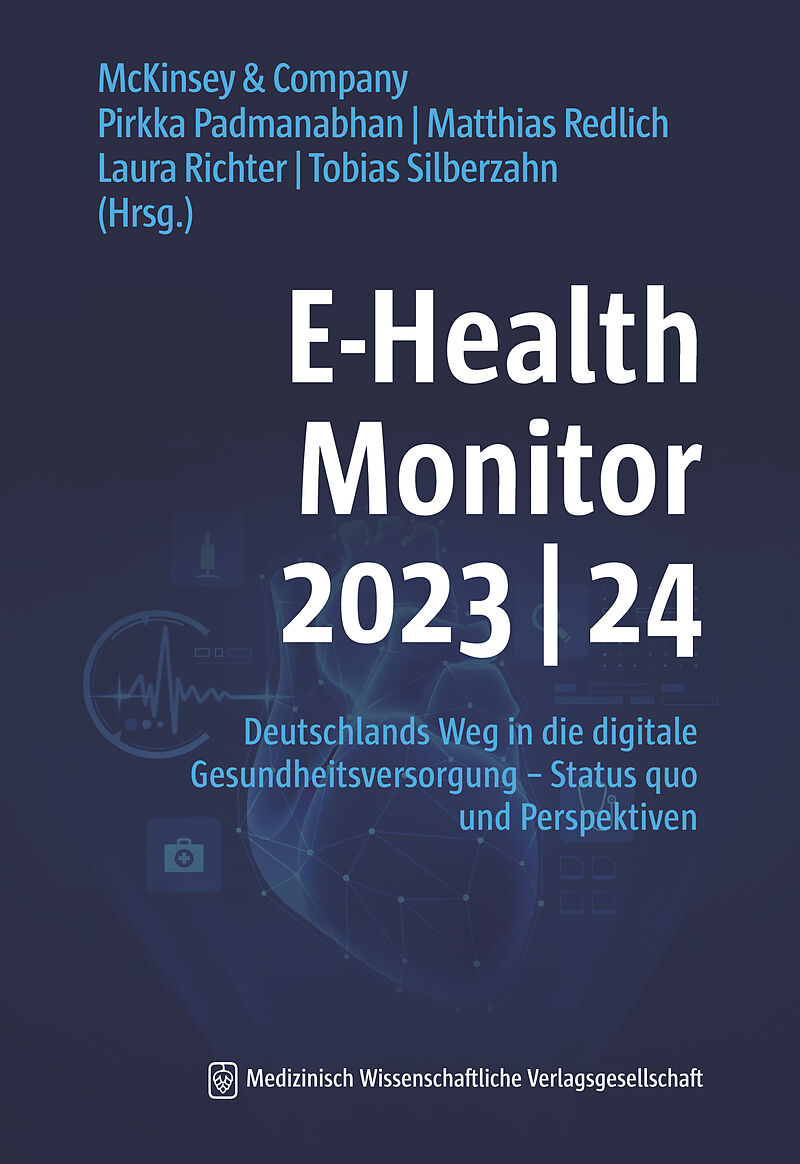 McKinsey & Company
Pirkka Padmanabhan | Matthias Redlich
Laura Richter | Tobias Silberzahn
(Hrsg.)

E-Health
Monitor
2023 | 24

Deutschlands Weg in die digitale Gesundheitsversorgung – Status quo und Perspektiven

Medizinisch Wissenschaftliche Verlagsgesellschaft